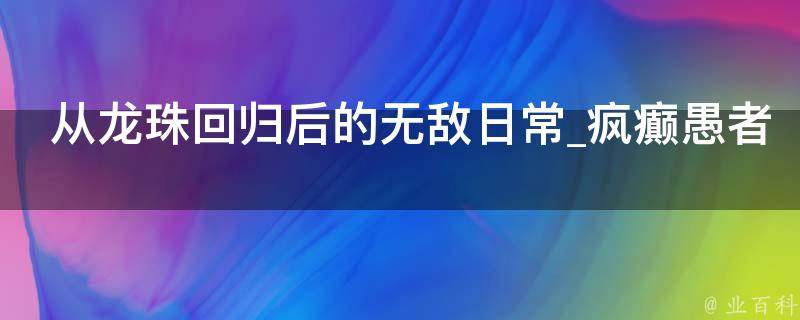 从龙珠回归后的无敌日常_疯癫愚者

@ 业百科